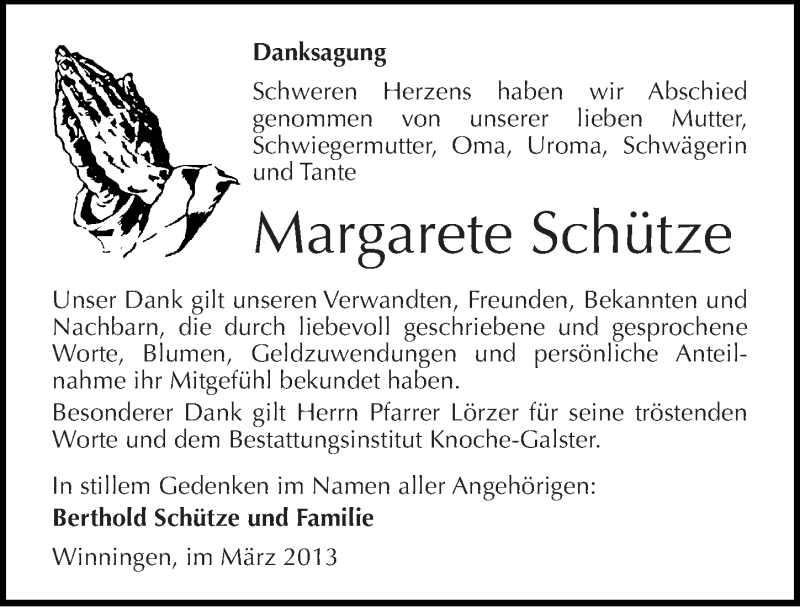 Danksagung

Schweren Herzens haben wir Abschied genommen von unserer lieben Mutter, Schwiegermutter, Oma, Uroma, Schwägerin und Tante

Margarete Schütze

Unser Dank gilt unseren Verwandten, Freunden, Bekannten und Nachbarn, die durch liebevoll geschriebene und gesprochene Worte, Blumen, Geldzuwendungen und persönliche Anteilnahme ihr Mitgefühl bekundet haben.
Besonderer Dank gilt Herrn Pfarrer Lörzer für seine tröstenden Worte und dem Bestattungsinstitut Knoche-Galster.

In stillem Gedenken im Namen aller Angehörigen:
Berthold Schütze und Familie

Winningen, im März 2013